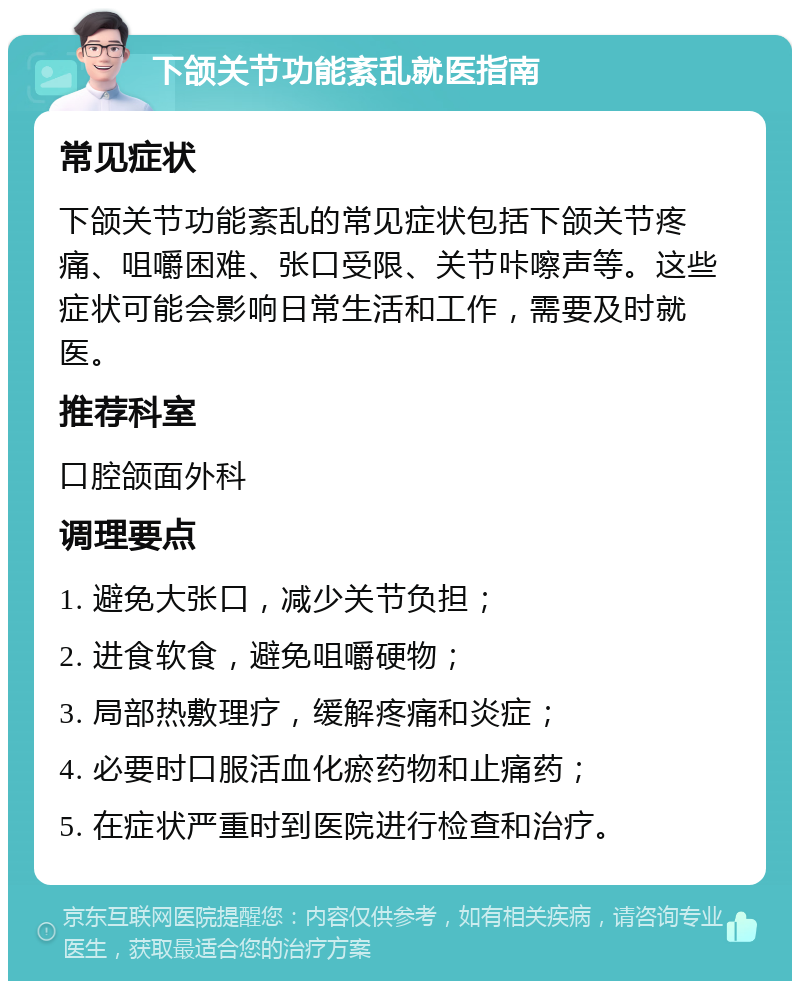 下颌关节功能紊乱就医指南

常见症状

下颌关节功能紊乱的常见症状包括下颌关节疼痛、咀嚼困难、张口受限、关节咔嚓声等。这些症状可能会影响日常生活和工作，需要及时就医。

推荐科室

口腔颌面外科

调理要点

1. 避免大张口，减少关节负担；

2. 进食软食，避免咀嚼硬物；

3. 局部热敷理疗，缓解疼痛和炎症；

4. 必要时口服活血化瘀药物和止痛药；

5. 在症状严重时到医院进行检查和治疗。

京东互联网医院提醒您：内容仅供参考，如有相关疾病，请咨询专业医生，获取最适合您的治疗方案